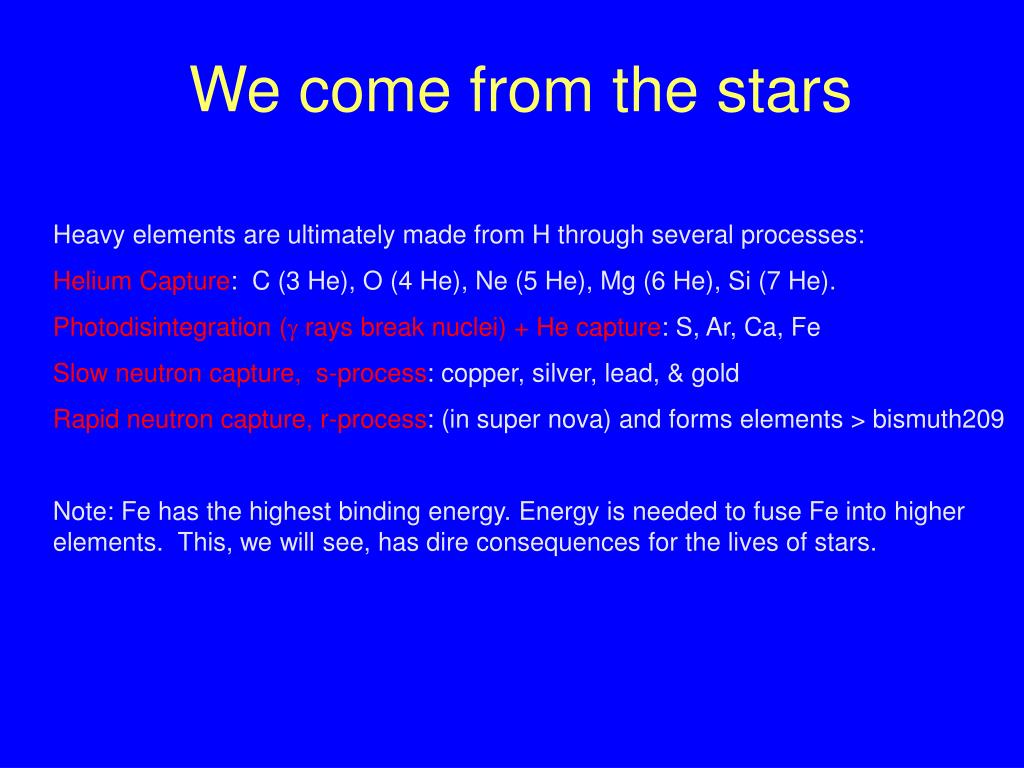 We come from the stars

Heavy elements are ultimately made from H through several processes:

Helium Capture: C (3 He), O (4 He), Ne (5 He), Mg (6 He), Si (7 He).

Photodisintegration ($\gamma$ rays break nuclei) + He capture: S, Ar, Ca, Fe

Slow neutron capture, s-process: copper, silver, lead, & gold

Rapid neutron capture, r-process: (in super nova) and forms elements > bismuth209

Note: Fe has the highest binding energy. Energy is needed to fuse Fe into higher elements. This, we will see, has dire consequences for the lives of stars.